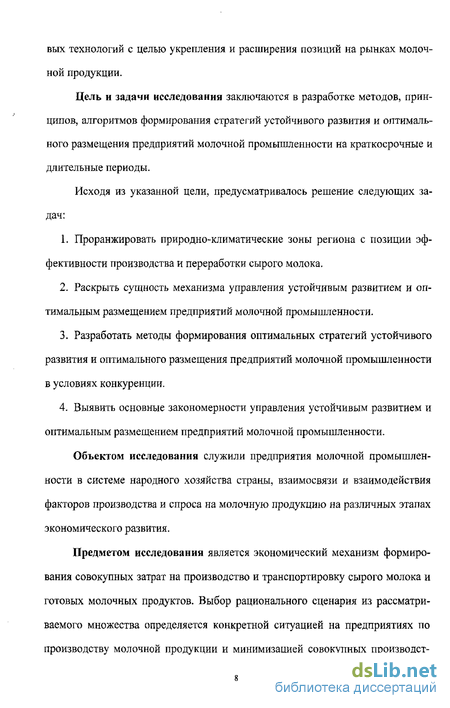 вых технологий с целью укрепления и расширения позиций на рынках молочной продукции.

Цель и задачи исследования заключаются в разработке методов, принципов, алгоритмов формирования стратегий устойчивого развития и оптимального размещения предприятий молочной промышленности на краткосрочные и длительные периоды.

Исходя из указанной цели, предусматривалось решение следующих задач:

1. Проранжировать природно-климатические зоны региона с позиции эффективности производства и переработки сырого молока.

2. Раскрыть сущность механизма управления устойчивым развитием и оптимальным размещением предприятий молочной промышленности.

3. Разработать методы формирования оптимальных стратегий устойчивого развития и оптимального размещения предприятий молочной промышленности в условиях конкуренции.

4. Выявить основные закономерности управления устойчивым развитием и оптимальным размещением предприятий молочной промышленности.

Объектом исследования служили предприятия молочной промышленности в системе народного хозяйства страны, взаимосвязи и взаимодействия факторов производства и спроса на молочную продукцию на различных этапах экономического развития.

Предметом исследования является экономический механизм формирования совокупных затрат на производство и транспортировку сырого молока и готовых молочных продуктов. Выбор рационального сценария из рассматриваемого множества определяется конкретной ситуацией на предприятиях по производству молочной продукции и минимизацией совокупных производст-

8

dsLib.net
библиотека диссертаций